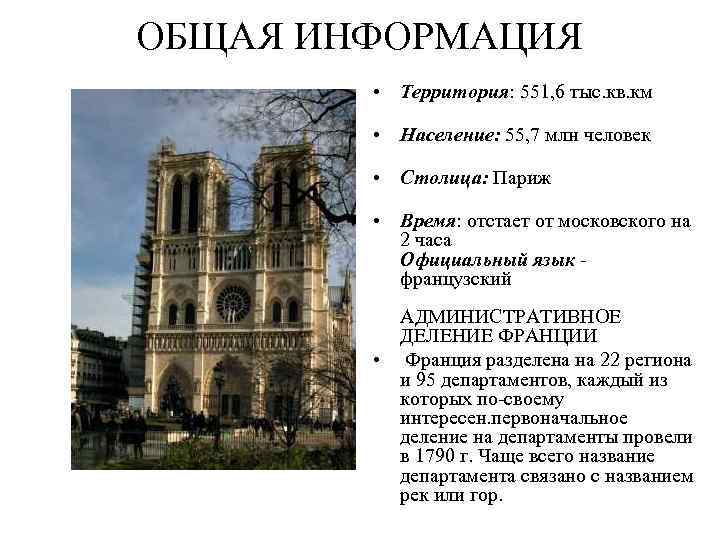 ОБЩАЯ ИНФОРМАЦИЯ

• Территория: 551,6 тыс.кв.км

• Население: 55,7 млн человек

• Столица: Париж

• Время: отстает от московского на 2 часа
Официальный язык - французский

АДМИНИСТРАТИВНОЕ ДЕЛЕНИЕ ФРАНЦИИ

• Франция разделена на 22 региона и 95 департаментов, каждый из которых по-своему интересен.первоначальное деление на департаменты провели в 1790 г. Чаще всего название департамента связано с названием рек или гор.